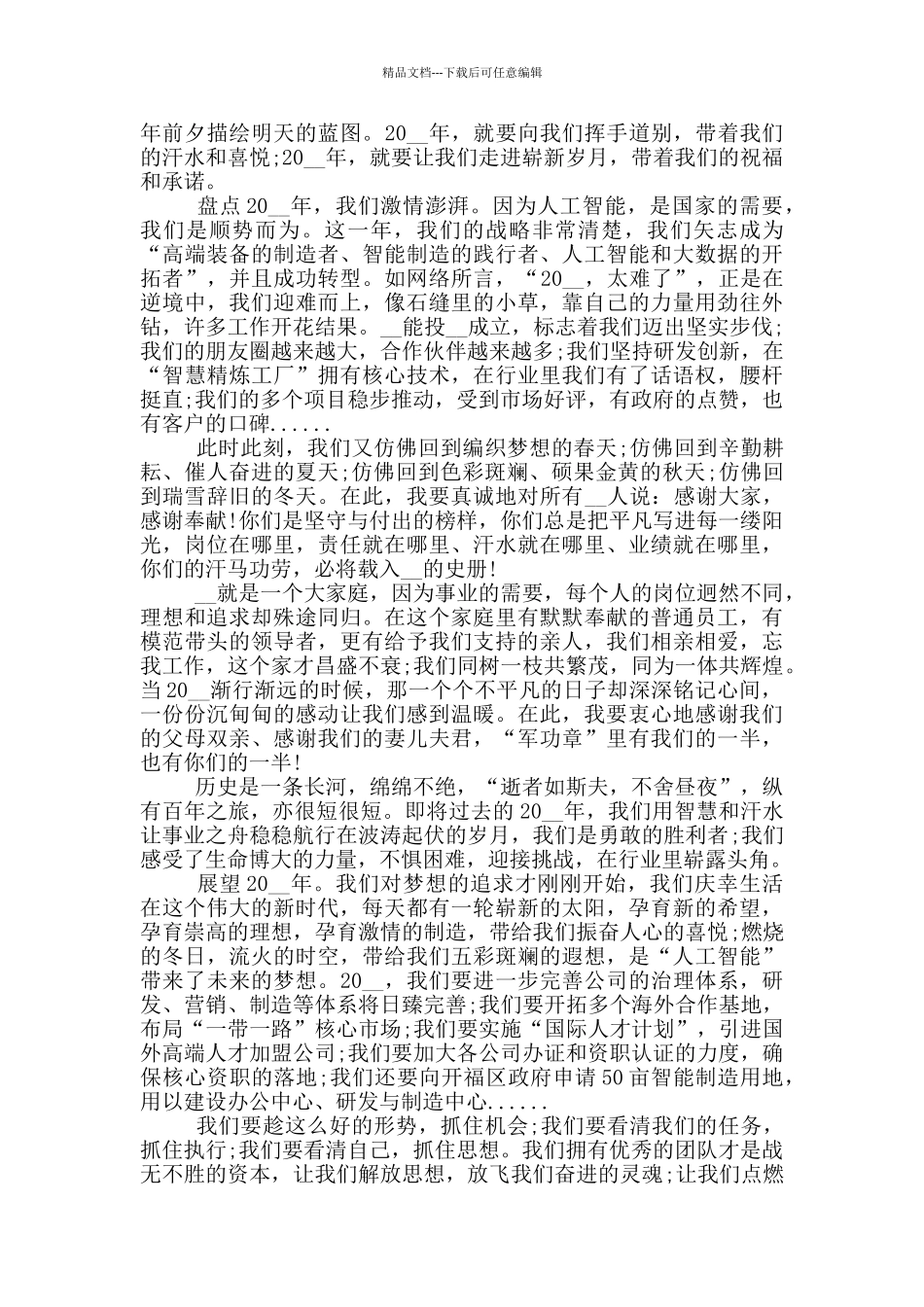 精品文档---下载后可任意编辑

年前夕描绘明天的蓝图。20__年，就要向我们挥手道别，带着我们的汗水和喜悦;20__年，就要让我们走进崭新岁月，带着我们的祝福和承诺。

盘点20__年，我们激情澎湃。因为人工智能，是国家的需要，我们是顺势而为。这一年，我们的战略非常清楚，我们矢志成为“高端装备的制造者、智能制造的践行者、人工智能和大数据的开拓者”，并且成功转型。如网络所言，“20__，太难了”，正是在逆境中，我们迎难而上，像石缝里的小草，靠自己的力量用劲往外钻，许多工作开花结果。__能投__成立，标志着我们迈出坚实步伐;我们的朋友圈越来越大，合作伙伴越来越多;我们坚持研发创新，在“智慧精炼工厂”拥有核心技术，在行业里我们有了话语权，腰杆挺直;我们的多个项目稳步推动，受到市场好评，有政府的点赞，也有客户的口碑......

此时此刻，我们又仿佛回到编织梦想的春天;仿佛回到辛勤耕耘、催人奋进的夏天;仿佛回到色彩斑斓、硕果金黄的秋天;仿佛回到瑞雪辞旧的冬天。在此，我要真诚地对所有__人说：感谢大家，感谢奉献!你们是坚守与付出的榜样，你们总是把平凡写进每一缕阳光，岗位在哪里，责任就在哪里、汗水就在哪里、业绩就在哪里，你们的汗马功劳，必将载入__的史册!

__就是一个大家庭，因为事业的需要，每个人的岗位迥然不同，理想和追求却殊途同归。在这个家庭里有默默奉献的普通员工，有模范带头的领导者，更有给予我们支持的亲人，我们相亲相爱，忘我工作，这个家才昌盛不衰;我们同树一枝共繁茂，同为一体共辉煌。当20__渐行渐远的时候，那一个个不平凡的日子却深深铭记心间，一份份沉甸甸的感动让我们感到温暖。在此，我要衷心地感谢我们的父母双亲、感谢我们的妻儿夫君，“军功章”里有我们的一半，也有你们的一半!

历史是一条长河，绵绵不绝，“逝者如斯夫，不舍昼夜”，纵有百年之旅，亦很短很短。即将过去的20__年，我们用智慧和汗水让事业之舟稳稳航行在波涛起伏的岁月，我们是勇敢的胜利者;我们感受了生命博大的力量，不惧困难，迎接挑战，在行业里崭露头角。

展望20__年。我们对梦想的追求才刚刚开始，我们庆幸生活在这个伟大的新时代，每天都有一轮崭新的太阳，孕育新的希望，孕育崇高的理想，孕育激情的制造，带给我们振奋人心的喜悦;燃烧的冬日，流火的时空，带给我们五彩斑斓的遐想，是“人工智能”带来了未来的梦想。20__，我们要进一步完善公司的治理体系，研发、营销、制造等体系将日臻完善;我们要开拓多个海外合作基地，布局“一带一路”核心市场;我们要实施“国际人才计划”，引进国外高端人才加盟公司;我们要加大各公司办证和资职认证的力度，确保核心资职的落地;我们还要向开福区政府申请50亩智能制造用地，用以建设办公中心、研发与制造中心......

我们要趁这么好的形势，抓住机会;我们要看清我们的任务，抓住执行;我们要看清自己，抓住思想。我们拥有优秀的团队才是战无不胜的资本，让我们解放思想，放飞我们奋进的灵魂;让我们点燃